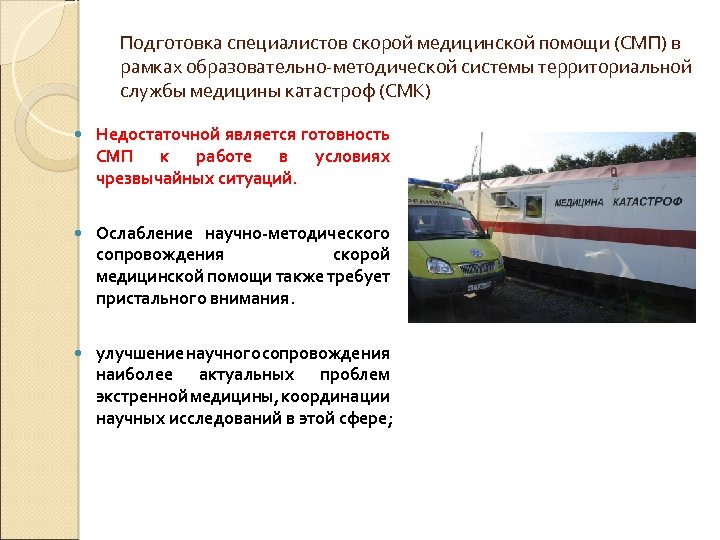 Подготовка специалистов скорой медицинской помощи (СМП) в рамках образовательно-методической системы территориальной службы медицины катастроф (СМК)

• Недостаточной является готовность СМП к работе в условиях чрезвычайных ситуаций.

• Ослабление научно-методического сопровождения скорой медицинской помощи также требует пристального внимания.

• улучшение научного сопровождения наиболее актуальных проблем экстренной медицины, координации научных исследований в этой сфере;

МЕДИЦИНА КАТАСТРОФ